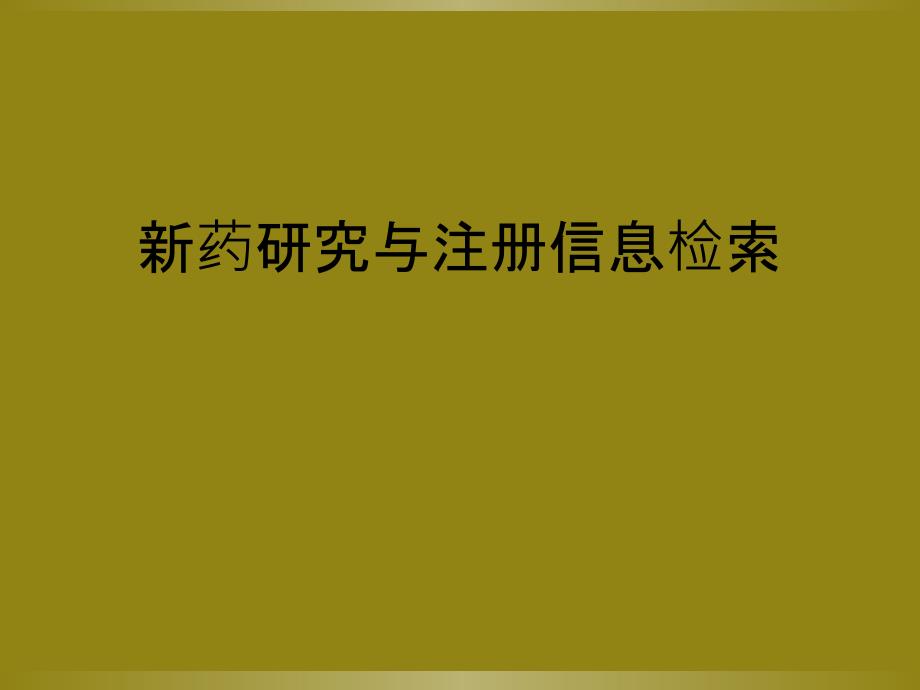 新药研究与注册信息检索